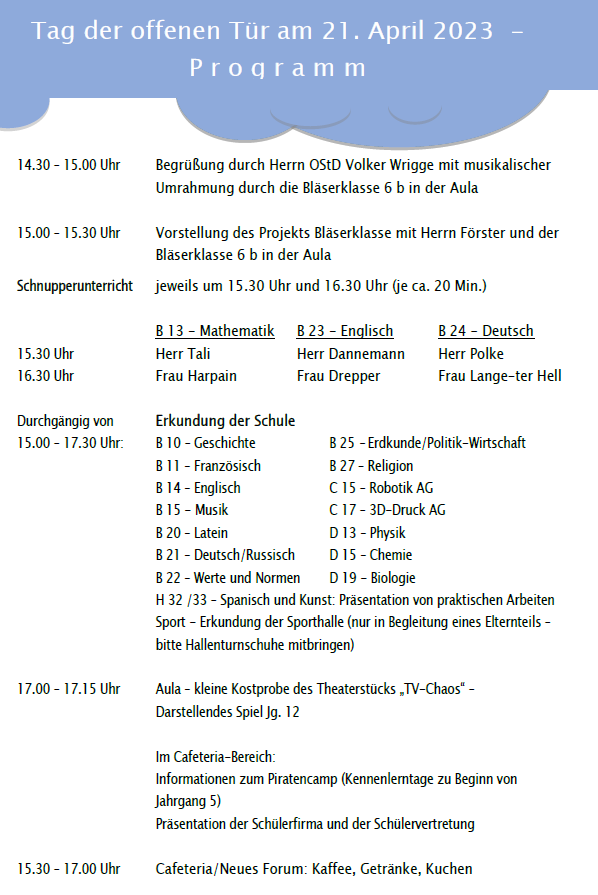 Tag der offenen Tür am 21. April 2023 –
P r o g r a m m

14.30 – 15.00 Uhr Begrüßung durch Herrn OStD Volker Wrigge mit musikalischer Umrahmung durch die Bläserklasse 6 b in der Aula

15.00 – 15.30 Uhr Vorstellung des Projekts Bläserklasse mit Herrn Förster und der Bläserklasse 6 b in der Aula

Schnupperunterricht jeweils um 15.30 Uhr und 16.30 Uhr (je ca. 20 Min.)

| | B 13 – Mathematik | B 23 – Englisch | B 24 – Deutsch |
|---|---|---|---|
| 15.30 Uhr | Herr Tali | Herr Dannemann | Herr Polke |
| 16.30 Uhr | Frau Harpain | Frau Drepper | Frau Lange-ter Hell |

Durchgängig von 15.00 – 17.30 Uhr: Erkundung der Schule

B 10 – Geschichte
B 11 – Französisch
B 14 – Englisch
B 15 – Musik
B 20 – Latein
B 21 – Deutsch/Russisch
B 22 – Werte und Normen

B 25 – Erdkunde/Politik-Wirtschaft
B 27 – Religion
C 15 – Robotik AG
C 17 – 3D-Druck AG
D 13 – Physik
D 15 – Chemie
D 19 – Biologie

H 32 /33 – Spanisch und Kunst: Präsentation von praktischen Arbeiten
Sport – Erkundung der Sporthalle (nur in Begleitung eines Elternteils – bitte Hallenturnschuhe mitbringen)

17.00 – 17.15 Uhr Aula – kleine Kostprobe des Theaterstücks „TV-Chaos" – Darstellendes Spiel Jg. 12

Im Cafeteria-Bereich:
Informationen zum Piratencamp (Kennenlerntage zu Beginn von Jahrgang 5)
Präsentation der Schülerfirma und der Schülervertretung

15.30 – 17.00 Uhr Cafeteria/Neues Forum: Kaffee, Getränke, Kuchen